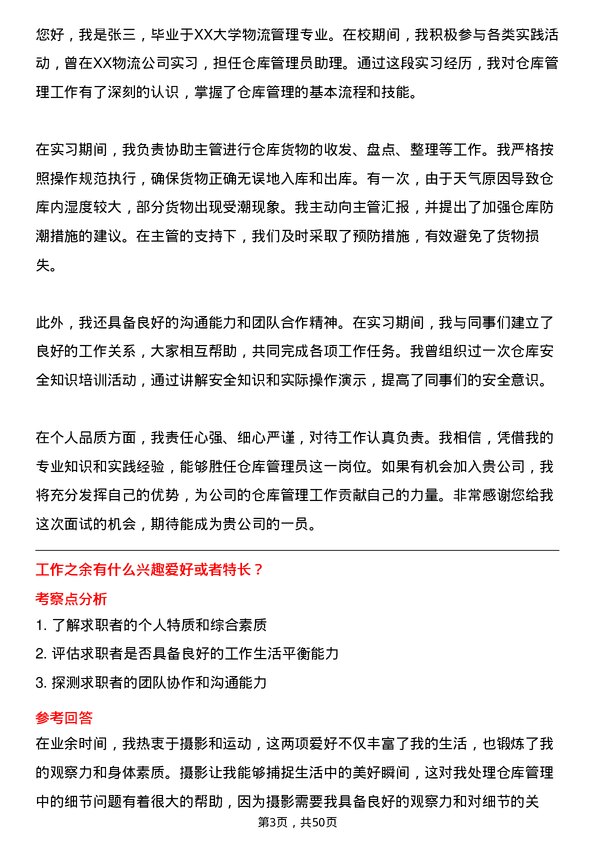 您好，我是张三，毕业于XX大学物流管理专业。在校期间，我积极参与各类实践活动，曾在XX物流公司实习，担任仓库管理员助理。通过这段实习经历，我对仓库管理工作有了深刻的认识，掌握了仓库管理的基本流程和技能。

在实习期间，我负责协助主管进行仓库货物的收发、盘点、整理等工作。我严格按照操作规范执行，确保货物正确无误地入库和出库。有一次，由于天气原因导致仓库内湿度较大，部分货物出现受潮现象。我主动向主管汇报，并提出了加强仓库防潮措施的建议。在主管的支持下，我们及时采取了预防措施，有效避免了货物损失。

此外，我还具备良好的沟通能力和团队合作精神。在实习期间，我与同事们建立了良好的工作关系，大家相互帮助，共同完成各项工作任务。我曾组织过一次仓库安全知识培训活动，通过讲解安全知识和实际操作演示，提高了同事们的安全意识。

在个人品质方面，我责任心强、细心严谨，对待工作认真负责。我相信，凭借我的专业知识和实践经验，能够胜任仓库管理员这一岗位。如果有机会加入贵公司，我将充分发挥自己的优势，为公司的仓库管理工作贡献自己的力量。非常感谢您给我这次面试的机会，期待能成为贵公司的一员。

工作之余有什么兴趣爱好或者特长？

考察点分析

1. 了解求职者的个人特质和综合素质

2. 评估求职者是否具备良好的工作生活平衡能力

3. 探测求职者的团队协作和沟通能力

参考回答

在业余时间，我热衷于摄影和运动，这两项爱好不仅丰富了我的生活，也锻炼了我的观察力和身体素质。摄影让我能够捕捉生活中的美好瞬间，这对我处理仓库管理中的细节问题有着很大的帮助，因为摄影需要我具备良好的观察力和对细节的关

第3页，共50页